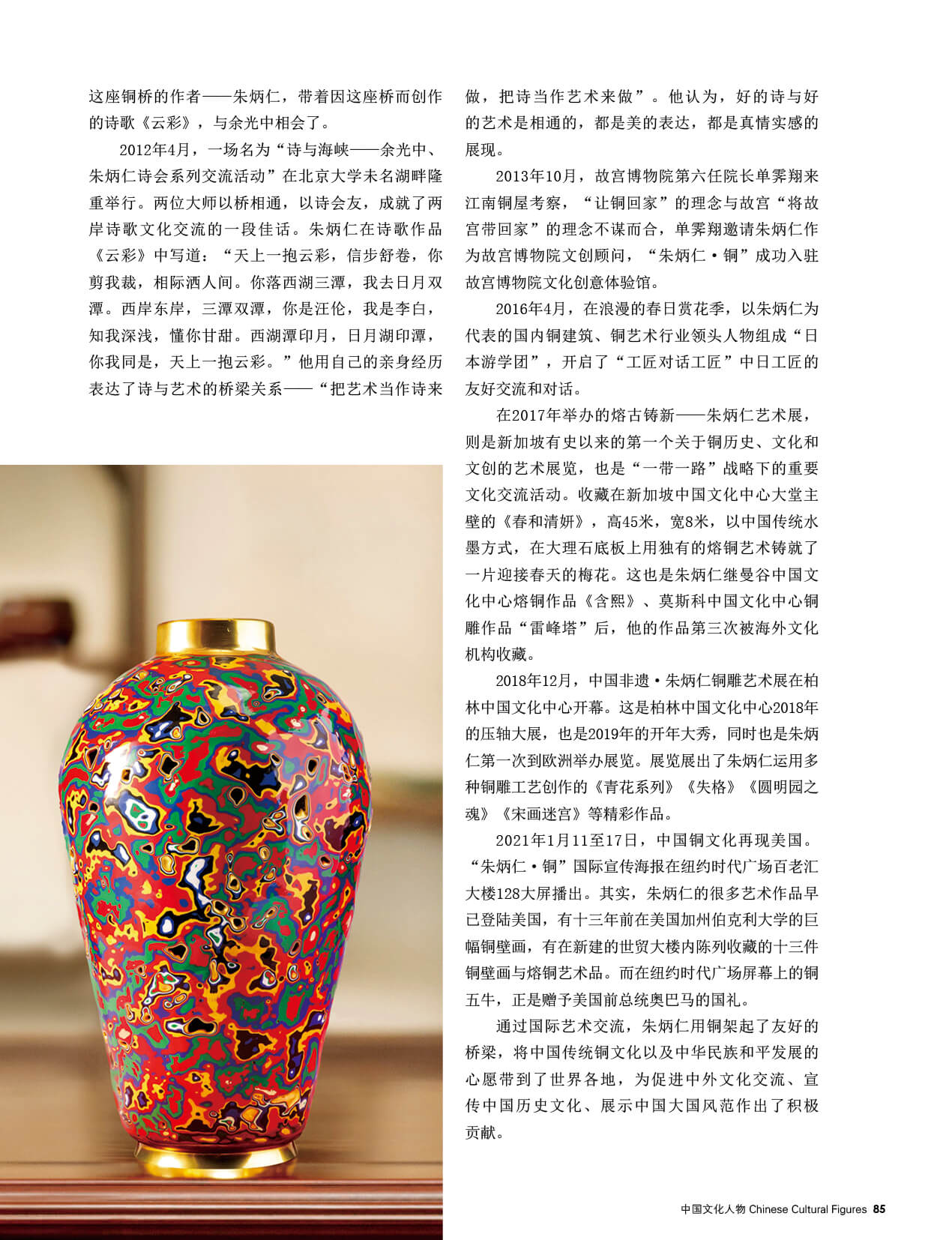 这座铜桥的作者——朱炳仁，带着因这座桥而创作的诗歌《云彩》，与余光中相会了。

2012年4月，一场名为“诗与海峡——余光中、朱炳仁诗会系列交流活动”在北京大学未名湖畔隆重举行。两位大师以桥相通，以诗会友，成就了两岸诗歌文化交流的一段佳话。朱炳仁在诗歌作品《云彩》中写道：“天上一抱云彩，信步舒卷，你剪我裁，相际洒人间。你落西湖三潭，我去日月双潭。西岸东岸，三潭双潭，你是汪伦，我是李白，知我深浅，懂你甘甜。西湖潭印月，日月湖印潭，你我同是，天上一抱云彩。”他用自己的亲身经历表达了诗与艺术的桥梁关系——“把艺术当作诗来做，把诗当作艺术来做”。他认为，好的诗与好的艺术是相通的，都是美的表达，都是真情实感的展现。

2013年10月，故宫博物院第六任院长单霁翔来江南铜屋考察，“让铜回家”的理念与故宫“将故宫带回家”的理念不谋而合，单霁翔邀请朱炳仁作为故宫博物院文创顾问，“朱炳仁·铜”成功入驻故宫博物院文化创意体验馆。

2016年4月，在浪漫的春日赏花季，以朱炳仁为代表的国内铜建筑、铜艺术行业领头人物组成“日本游学团”，开启了“工匠对话工匠”中日工匠的友好交流和对话。

在2017年举办的熔古铸新——朱炳仁艺术展，则是新加坡有史以来的第一个关于铜历史、文化和文创的艺术展览，也是“一带一路”战略下的重要文化交流活动。收藏在新加坡中国文化中心大堂主壁的《春和清妍》，高45米，宽8米，以中国传统水墨方式，在大理石底板上用独有的熔铜艺术铸就了一片迎接春天的梅花。这也是朱炳仁继曼谷中国文化中心熔铜作品《含熙》、莫斯科中国文化中心铜雕作品“雷峰塔”后，他的作品第三次被海外文化机构收藏。

2018年12月，中国非遗·朱炳仁铜雕艺术展在柏林中国文化中心开幕。这是柏林中国文化中心2018年的压轴大展，也是2019年的开年大秀，同时也是朱炳仁第一次到欧洲举办展览。展览展出了朱炳仁运用多种铜雕工艺创作的《青花系列》《失格》《圆明园之魂》《宋画迷宫》等精彩作品。

2021年1月11至17日，中国铜文化再现美国。“朱炳仁·铜”国际宣传海报在纽约时代广场百老汇大楼128大屏播出。其实，朱炳仁的很多艺术作品早已登陆美国，有十三年前在美国加州伯克利大学的巨幅铜壁画，有在新建的世贸大楼内陈列收藏的十三件铜壁画与熔铜艺术品。而在纽约时代广场屏幕上的铜五牛，正是赠予美国前总统奥巴马的国礼。

通过国际艺术交流，朱炳仁用铜架起了友好的桥梁，将中国传统铜文化以及中华民族和平发展的心愿带到了世界各地，为促进中外文化交流、宣传中国历史文化、展示中国大国风范作出了积极贡献。

中国文化人物 Chinese Cultural Figures 85